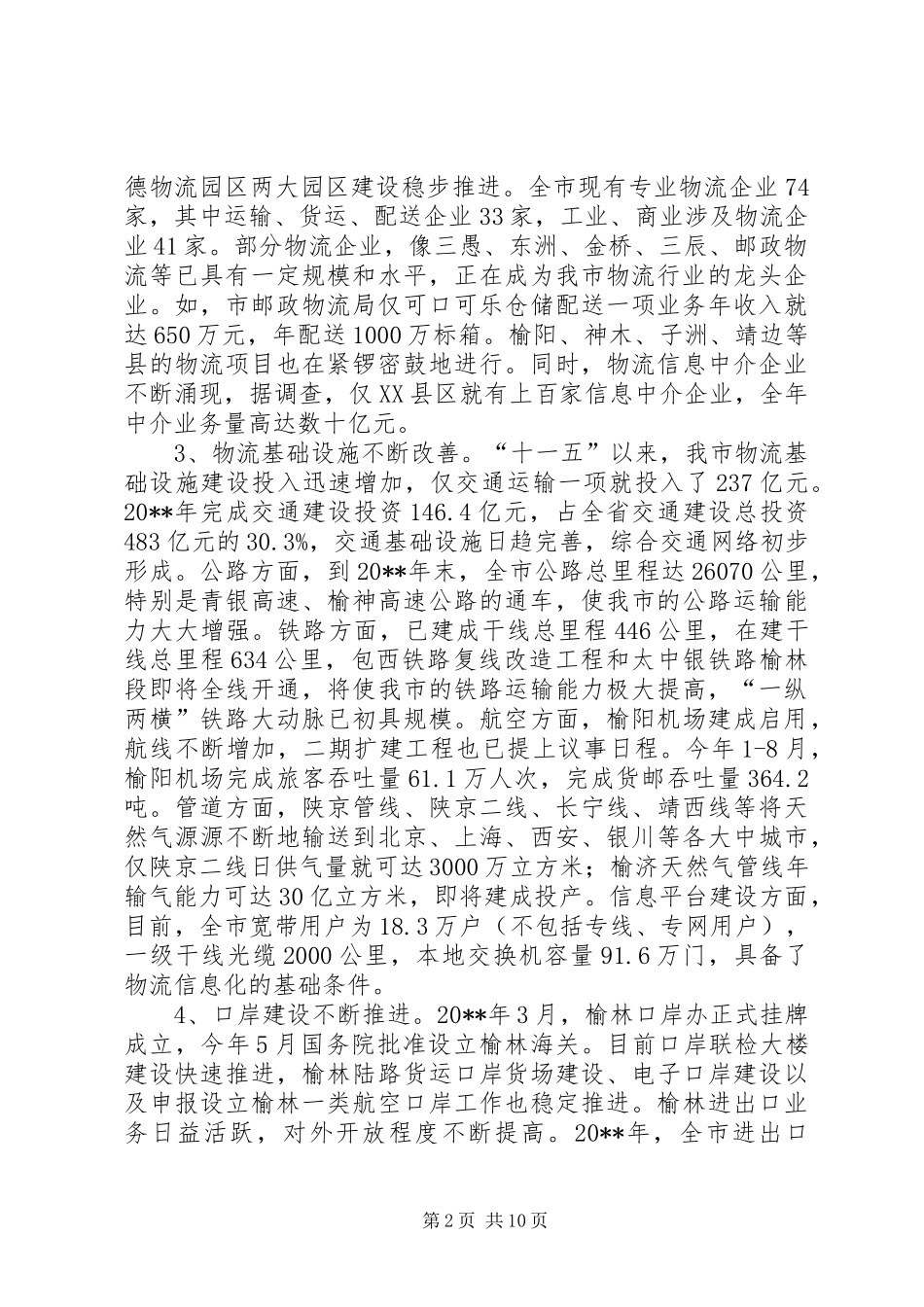 德物流园区两大园区建设稳步推进。全市现有专业物流企业74家，其中运输、货运、配送企业33家，工业、商业涉及物流企业41家。部分物流企业，像三愚、东洲、金桥、三辰、邮政物流等已具有一定规模和水平，正在成为我市物流行业的龙头企业。如，市邮政物流局仅可口可乐仓储配送一项业务年收入就达650万元，年配送1000万标箱。榆阳、神木、子洲、靖边等县的物流项目也在紧锣密鼓地进行。同时，物流信息中介企业不断涌现，据调查，仅XX县区就有上百家信息中介企业，全年中介业务量高达数十亿元。

3、物流基础设施不断改善。“十一五”以来，我市物流基础设施建设投入迅速增加，仅交通运输一项就投入了237亿元。20**年完成交通建设投资146.4亿元，占全省交通建设总投资483亿元的30.3%，交通基础设施日趋完善，综合交通网络初步形成。公路方面，到20**年末，全市公路总里程达26070公里，特别是青银高速、榆神高速公路的通车，使我市的公路运输能力大大增强。铁路方面，已建成干线总里程446公里，在建干线总里程634公里，包西铁路复线改造工程和太中银铁路榆林段即将全线开通，将使我市的铁路运输能力极大提高，“一纵两横”铁路大动脉已初具规模。航空方面，榆阳机场建成启用，航线不断增加，二期扩建工程也已提上议事日程。今年1-8月，榆阳机场完成旅客吞吐量61.1万人次，完成货邮吞吐量364.2吨。管道方面，陕京管线、陕京二线、长宁线、靖西线等将天然气源源不断地输送到北京、上海、西安、银川等各大中城市，仅陕京二线日供气量就可达3000万立方米；榆济天然气管线年输气能力可达30亿立方米，即将建成投产。信息平台建设方面，目前，全市宽带用户为18.3万户（不包括专线、专网用户），一级干线光缆2000公里，本地交换机容量91.6万门，具备了物流信息化的基础条件。

4、口岸建设不断推进。20**年3月，榆林口岸办正式挂牌成立，今年5月国务院批准设立榆林海关。目前口岸联检大楼建设快速推进，榆林陆路货运口岸货场建设、电子口岸建设以及申报设立榆林一类航空口岸工作也稳定推进。榆林进出口业务日益活跃，对外开放程度不断提高。20**年，全市进出口

第2页 共10页